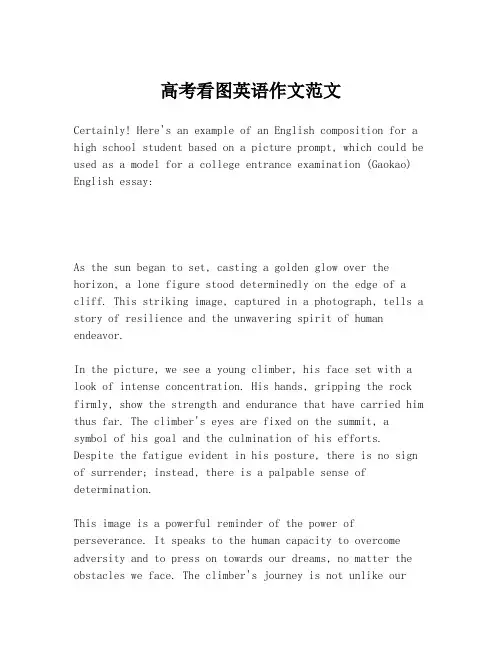 高考看图英语作文范文

Certainly! Here's an example of an English composition for a high school student based on a picture prompt, which could be used as a model for a college entrance examination (Gaokao) English essay:

As the sun began to set, casting a golden glow over the horizon, a lone figure stood determinedly on the edge of a cliff. This striking image, captured in a photograph, tells a story of resilience and the unwavering spirit of human endeavor.

In the picture, we see a young climber, his face set with a look of intense concentration. His hands, gripping the rock firmly, show the strength and endurance that have carried him thus far. The climber's eyes are fixed on the summit, a symbol of his goal and the culmination of his efforts. Despite the fatigue evident in his posture, there is no sign of surrender; instead, there is a palpable sense of determination.

This image is a powerful reminder of the power of perseverance. It speaks to the human capacity to overcome adversity and to press on towards our dreams, no matter the obstacles we face. The climber's journey is not unlike our